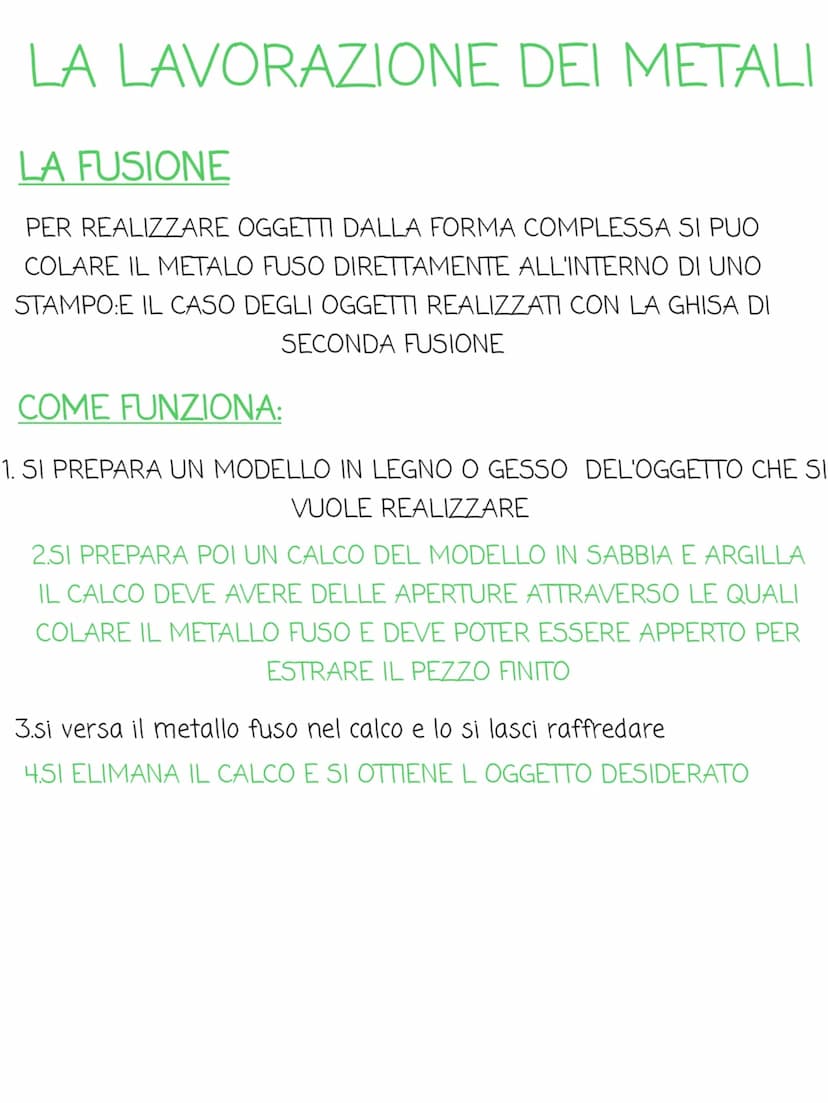 LA LAVORAZIONE DEI METALI

LA FUSIONE

PER REALIZZARE OGGETTI DALLA FORMA COMPLESSA SI PUO COLARE IL METALO FUSO DIRETTAMENTE ALL'INTERNO DI UNO STAMPO:E IL CASO DEGLI OGGETTI REALIZZATI CON LA GHISA DI SECONDA FUSIONE

COME FUNZIONA:

1. SI PREPARA UN MODELLO IN LEGNO O GESSO DEL'OGGETTO CHE SI VUOLE REALIZZARE

2.SI PREPARA POI UN CALCO DEL MODELLO IN SABBIA E ARGILLA IL CALCO DEVE AVERE DELLE APERTURE ATTRAVERSO LE QUALI COLARE IL METALLO FUSO E DEVE POTER ESSERE APPERTO PER ESTRARE IL PEZZO FINITO

3.si versa il metallo fuso nel calco e lo si lasci raffredare

4.SI ELIMANA IL CALCO E SI OTTIENE L OGGETTO DESIDERATO